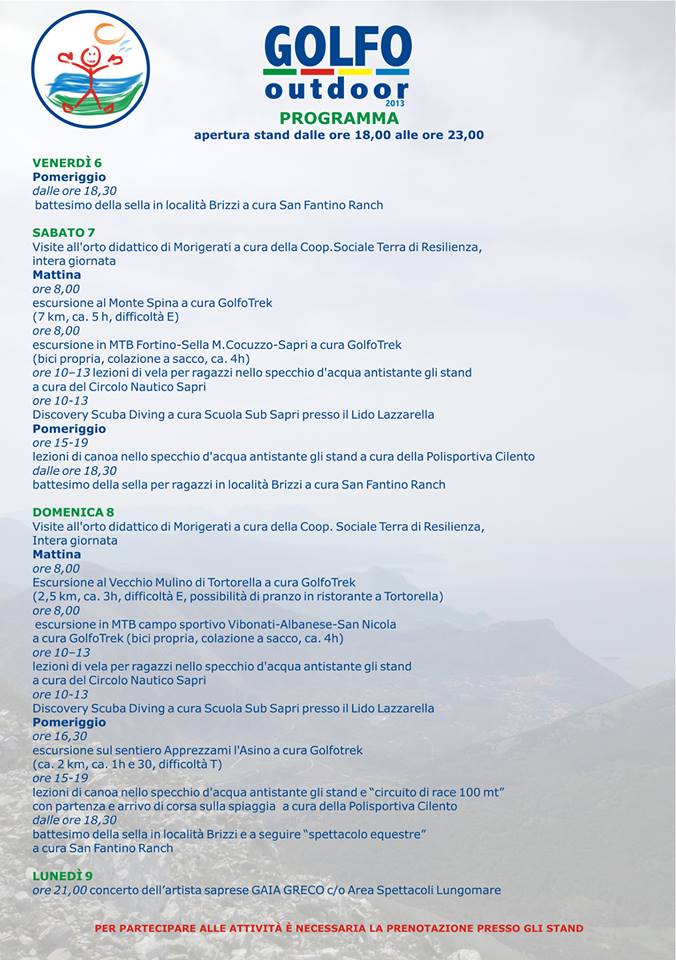 GOLFO
outdoor
2013
PROGRAMMA
apertura stand dalle ore 18,00 alle ore 23,00

VENERDÌ 6
Pomeriggio
dalle ore 18,30
battesimo della sella in località Brizzi a cura San Fantino Ranch

SABATO 7
Visite all'orto didattico di Morigerati a cura della Coop.Sociale Terra di Resilienza, intera giornata
Mattina
ore 8,00
escursione al Monte Spina a cura GolfoTrek
(7 km, ca. 5 h, difficoltà E)
ore 8,00
escursione in MTB Fortino-Sella M.Cocuzzo-Sapri a cura GolfoTrek
(bici propria, colazione a sacco, ca. 4h)
ore 10–13 lezioni di vela per ragazzi nello specchio d'acqua antistante gli stand a cura del Circolo Nautico Sapri
ore 10-13
Discovery Scuba Diving a cura Scuola Sub Sapri presso il Lido Lazzarella
Pomeriggio
ore 15-19
lezioni di canoa nello specchio d'acqua antistante gli stand a cura della Polisportiva Cilento
dalle ore 18,30
battesimo della sella per ragazzi in località Brizzi a cura San Fantino Ranch

DOMENICA 8
Visite all'orto didattico di Morigerati a cura della Coop. Sociale Terra di Resilienza, Intera giornata
Mattina
ore 8,00
Escursione al Vecchio Mulino di Tortorella a cura GolfoTrek
(2,5 km, ca. 3h, difficoltà E, possibilità di pranzo in ristorante a Tortorella)
ore 8,00
escursione in MTB campo sportivo Vibonati-Albanese-San Nicola a cura GolfoTrek (bici propria, colazione a sacco, ca. 4h)
ore 10–13
lezioni di vela per ragazzi nello specchio d'acqua antistante gli stand a cura del Circolo Nautico Sapri
ore 10-13
Discovery Scuba Diving a cura Scuola Sub Sapri presso il Lido Lazzarella
Pomeriggio
ore 16,30
escursione sul sentiero Apprezzami l'Asino a cura Golfotrek
(ca. 2 km, ca. 1h e 30, difficoltà T)
ore 15-19
lezioni di canoa nello specchio d'acqua antistante gli stand e "circuito di race 100 mt" con partenza e arrivo di corsa sulla spiaggia a cura della Polisportiva Cilento
dalle ore 18,30
battesimo della sella in località Brizzi e a seguire "spettacolo equestre" a cura San Fantino Ranch

LUNEDÌ 9
ore 21,00 concerto dell'artista saprese GAIA GRECO c/o Area Spettacoli Lungomare

PER PARTECIPARE ALLE ATTIVITÀ È NECESSARIA LA PRENOTAZIONE PRESSO GLI STAND